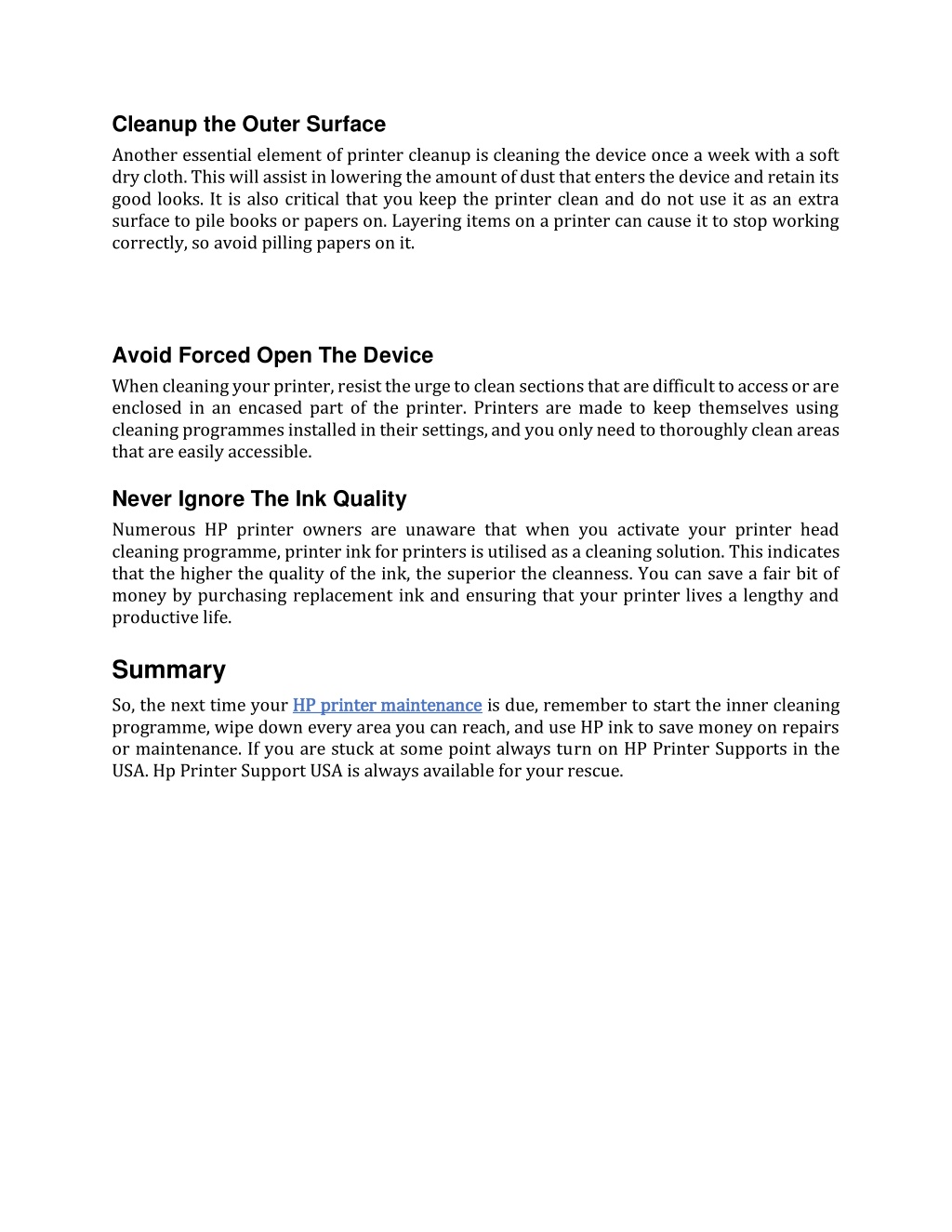 Cleanup the Outer Surface

Another essential element of printer cleanup is cleaning the device once a week with a soft dry cloth. This will assist in lowering the amount of dust that enters the device and retain its good looks. It is also critical that you keep the printer clean and do not use it as an extra surface to pile books or papers on. Layering items on a printer can cause it to stop working correctly, so avoid pilling papers on it.

Avoid Forced Open The Device

When cleaning your printer, resist the urge to clean sections that are difficult to access or are enclosed in an encased part of the printer. Printers are made to keep themselves using cleaning programmes installed in their settings, and you only need to thoroughly clean areas that are easily accessible.

Never Ignore The Ink Quality

Numerous HP printer owners are unaware that when you activate your printer head cleaning programme, printer ink for printers is utilised as a cleaning solution. This indicates that the higher the quality of the ink, the superior the cleanness. You can save a fair bit of money by purchasing replacement ink and ensuring that your printer lives a lengthy and productive life.

Summary

So, the next time your HP printer maintenance is due, remember to start the inner cleaning programme, wipe down every area you can reach, and use HP ink to save money on repairs or maintenance. If you are stuck at some point always turn on HP Printer Supports in the USA. Hp Printer Support USA is always available for your rescue.